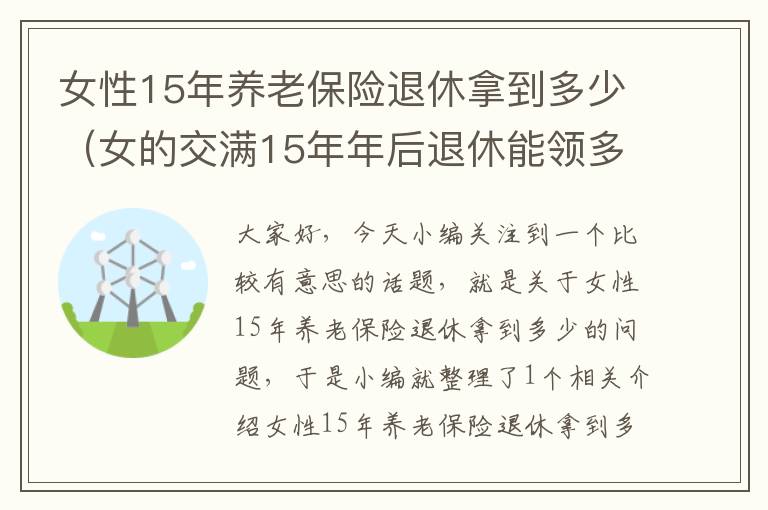 女性15年养老保险退休拿到多少（女的交满15年年后退休能领多

大家好，今天小编关注到一个比较有意思的话题，就是关于女性15年养老保险退休拿到多少的问题，于是小编就整理了1个相关介绍女性15年养老保险退休拿到多